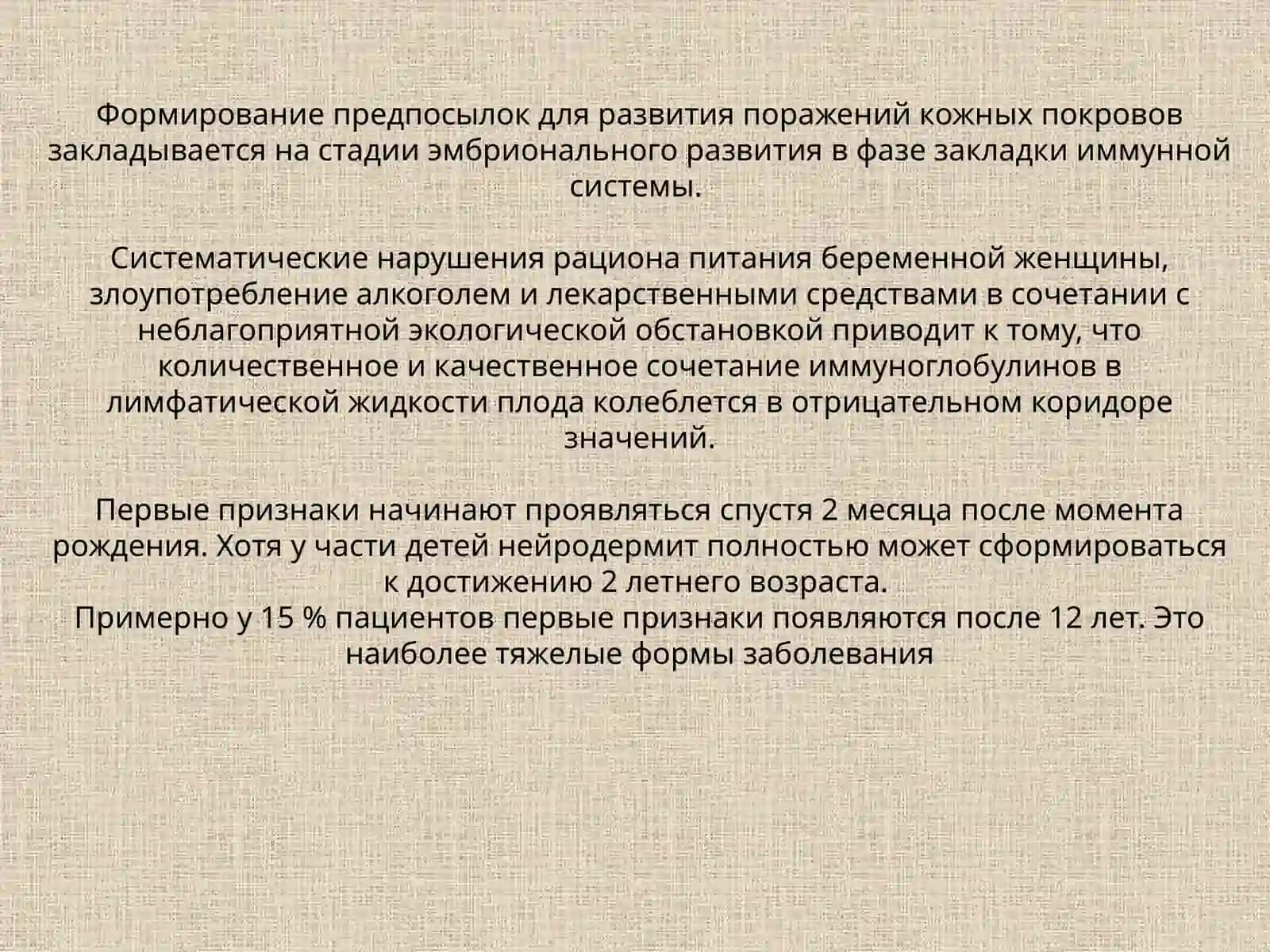 Формирование предпосылок для развития поражений кожных покровов закладывается на стадии эмбрионального развития в фазе закладки иммунной системы.

Систематические нарушения рациона питания беременной женщины, злоупотребление алкоголем и лекарственными средствами в сочетании с неблагоприятной экологической обстановкой приводит к тому, что количественное и качественное сочетание иммуноглобулинов в лимфатической жидкости плода колеблется в отрицательном коридоре значений.

Первые признаки начинают проявляться спустя 2 месяца после момента рождения. Хотя у части детей нейродермит полностью может сформироваться к достижению 2 летнего возраста.
Примерно у 15 % пациентов первые признаки появляются после 12 лет. Это наиболее тяжелые формы заболевания